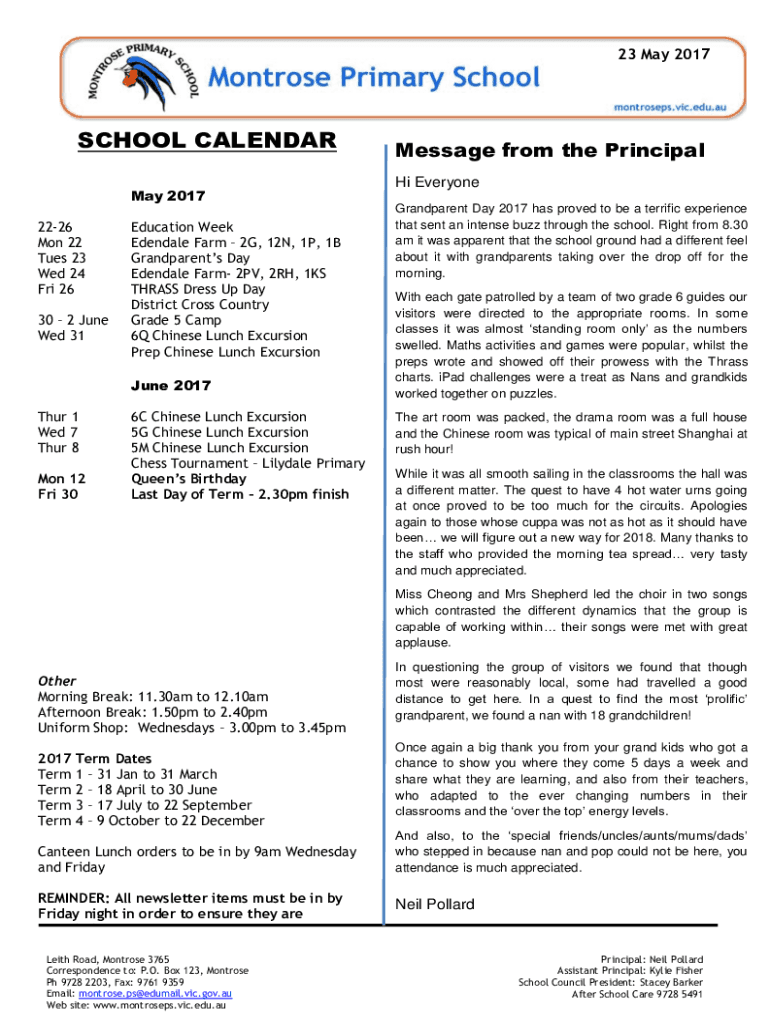 MONTROSE PRIMARY SCHOOL

Montrose Primary School

23 May 2017

montroseps.vic.edu.au

SCHOOL CALENDAR

May 2017

| | |
|---|---|
| 22-26 | Education Week |
| Mon 22 | Edendale Farm – 2G, 12N, 1P, 1B |
| Tues 23 | Grandparent's Day |
| Wed 24 | Edendale Farm- 2PV, 2RH, 1KS |
| Fri 26 | THRASS Dress Up Day |
| | District Cross Country |
| 30 – 2 June | Grade 5 Camp |
| Wed 31 | 6Q Chinese Lunch Excursion |
| | Prep Chinese Lunch Excursion |

June 2017

| | |
|---|---|
| Thur 1 | 6C Chinese Lunch Excursion |
| Wed 7 | 5G Chinese Lunch Excursion |
| Thur 8 | 5M Chinese Lunch Excursion |
| | Chess Tournament – Lilydale Primary |
| Mon 12 | Queen's Birthday |
| Fri 30 | Last Day of Term – 2.30pm finish |

Other
Morning Break: 11.30am to 12.10am
Afternoon Break: 1.50pm to 2.40pm
Uniform Shop: Wednesdays – 3.00pm to 3.45pm

2017 Term Dates
Term 1 – 31 Jan to 31 March
Term 2 – 18 April to 30 June
Term 3 – 17 July to 22 September
Term 4 – 9 October to 22 December

Canteen Lunch orders to be in by 9am Wednesday and Friday

REMINDER: All newsletter items must be in by Friday night in order to ensure they are

Message from the Principal

Hi Everyone

Grandparent Day 2017 has proved to be a terrific experience that sent an intense buzz through the school. Right from 8.30 am it was apparent that the school ground had a different feel about it with grandparents taking over the drop off for the morning.

With each gate patrolled by a team of two grade 6 guides our visitors were directed to the appropriate rooms. In some classes it was almost 'standing room only' as the numbers swelled. Maths activities and games were popular, whilst the preps wrote and showed off their prowess with the Thrass charts. iPad challenges were a treat as Nans and grandkids worked together on puzzles.

The art room was packed, the drama room was a full house and the Chinese room was typical of main street Shanghai at rush hour!

While it was all smooth sailing in the classrooms the hall was a different matter. The quest to have 4 hot water urns going at once proved to be too much for the circuits. Apologies again to those whose cuppa was not as hot as it should have been… we will figure out a new way for 2018. Many thanks to the staff who provided the morning tea spread… very tasty and much appreciated.

Miss Cheong and Mrs Shepherd led the choir in two songs which contrasted the different dynamics that the group is capable of working within… their songs were met with great applause.

In questioning the group of visitors we found that though most were reasonably local, some had travelled a good distance to get here. In a quest to find the most 'prolific' grandparent, we found a nan with 18 grandchildren!

Once again a big thank you from your grand kids who got a chance to show you where they come 5 days a week and share what they are learning, and also from their teachers, who adapted to the ever changing numbers in their classrooms and the 'over the top' energy levels.

And also, to the 'special friends/uncles/aunts/mums/dads' who stepped in because nan and pop could not be here, you attendance is much appreciated.

Neil Pollard

Leith Road, Montrose 3765
Correspondence to: P.O. Box 123, Montrose
Ph 9728 2203, Fax: 9761 9359
Email: montrose.ps@edumail.vic.gov.au
Web site: www.montroseps.vic.edu.au

Principal: Neil Pollard
Assistant Principal: Kylie Fisher
School Council President: Stacey Barker
After School Care 9728 5491